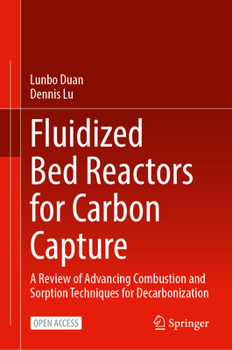 Lunbo Duan
Dennis Lu

Fluidized Bed Reactors for Carbon Capture

A Review of Advancing Combustion and Sorption Techniques for Decarbonization

OPEN ACCESS

Springer